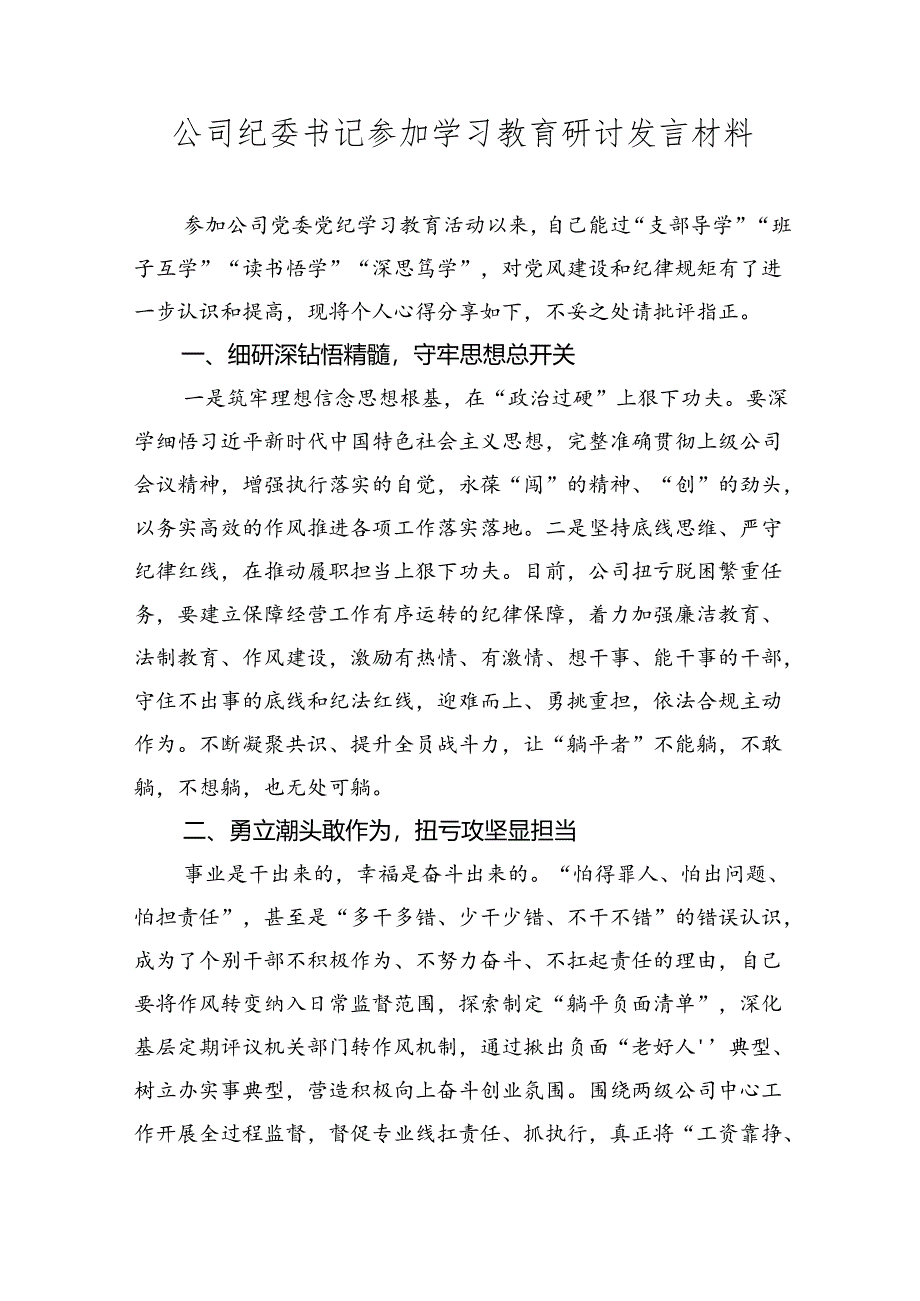 公司纪委书记参加学习教育研讨发言材料

参加公司党委党纪学习教育活动以来，自己能过“支部导学”“班子互学”“读书悟学”“深思笃学”，对党风建设和纪律规矩有了进一步认识和提高，现将个人心得分享如下，不妥之处请批评指正。

一、细研深钻悟精髓，守牢思想总开关

一是筑牢理想信念思想根基，在“政治过硬”上狠下功夫。要深学细悟习近平新时代中国特色社会主义思想，完整准确贯彻上级公司会议精神，增强执行落实的自觉，永葆“闯”的精神、“创”的劲头，以务实高效的作风推进各项工作落实落地。二是坚持底线思维、严守纪律红线，在推动履职担当上狠下功夫。目前，公司扭亏脱困繁重任务，要建立保障经营工作有序运转的纪律保障，着力加强廉洁教育、法制教育、作风建设，激励有热情、有激情、想干事、能干事的干部，守住不出事的底线和纪法红线，迎难而上、勇挑重担，依法合规主动作为。不断凝聚共识、提升全员战斗力，让“躺平者”不能躺，不敢躺，不想躺，也无处可躺。

二、勇立潮头敢作为，扭亏攻坚显担当

事业是干出来的，幸福是奋斗出来的。“怕得罪人、怕出问题、怕担责任”，甚至是“多干多错、少干少错、不干不错”的错误认识，成为了个别干部不积极作为、不努力奋斗、不扛起责任的理由，自己要将作风转变纳入日常监督范围，探索制定“躺平负面清单”，深化基层定期评议机关部门转作风机制，通过揪出负面“老好人''典型、树立办实事典型，营造积极向上奋斗创业氛围。围绕两级公司中心工作开展全过程监督，督促专业线扛责任、抓执行，真正将“工资靠挣、